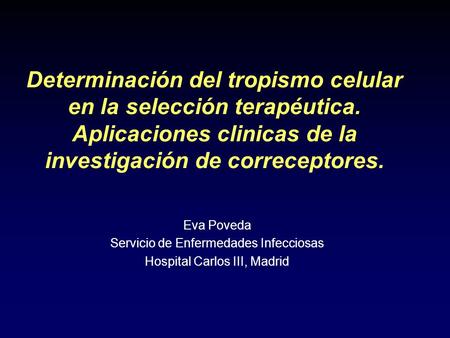 Determinación del tropismo celular en la selección terapéutica. Aplicaciones clinicas de la investigación de correceptores.

Eva Poveda
Servicio de Enfermedades Infecciosas
Hospital Carlos III, Madrid